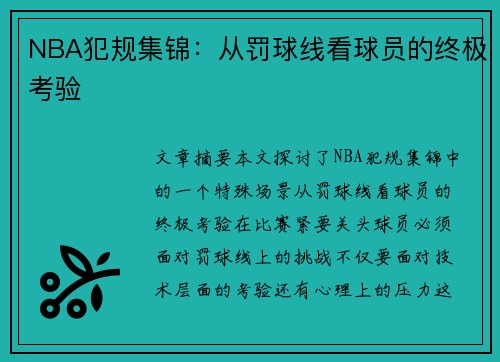 NBA犯规集锦：从罚球线看球员的终极考验

文章摘要本文探讨了NBA犯规集锦中的一个特殊场景从罚球线看球员的终极考验在比赛紧要关头球员必须面对罚球线上的挑战不仅要面对技术层面的考验还有心理上的压力这